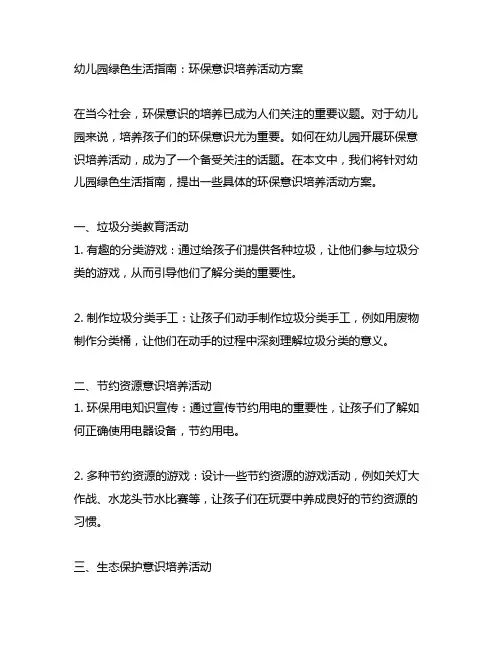 幼儿园绿色生活指南：环保意识培养活动方案

在当今社会，环保意识的培养已成为人们关注的重要议题。对于幼儿园来说，培养孩子们的环保意识尤为重要。如何在幼儿园开展环保意识培养活动，成为了一个备受关注的话题。在本文中，我们将针对幼儿园绿色生活指南，提出一些具体的环保意识培养活动方案。

一、垃圾分类教育活动
1. 有趣的分类游戏：通过给孩子们提供各种垃圾，让他们参与垃圾分类的游戏，从而引导他们了解分类的重要性。

2. 制作垃圾分类手工：让孩子们动手制作垃圾分类手工，例如用废物制作分类桶，让他们在动手的过程中深刻理解垃圾分类的意义。

二、节约资源意识培养活动
1. 环保用电知识宣传：通过宣传节约用电的重要性，让孩子们了解如何正确使用电器设备，节约用电。

2. 多种节约资源的游戏：设计一些节约资源的游戏活动，例如关灯大作战、水龙头节水比赛等，让孩子们在玩耍中养成良好的节约资源的习惯。

三、生态保护意识培养活动